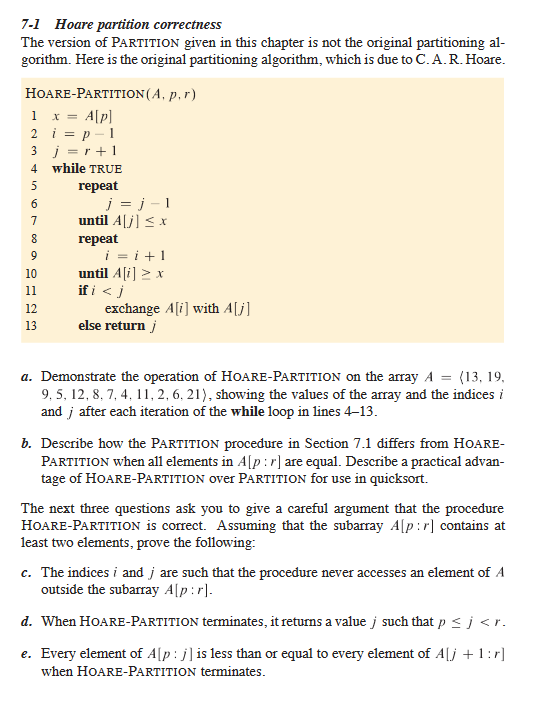 7-1 Hoare partition correctness
The version of PARTITION given in this chapter is not the original partitioning algorithm. Here is the original partitioning algorithm, which is due to C. A. R. Hoare.

HOARE-PARTITION$(A, p, r)$
1 $x = A[p]$
2 $i = p - 1$
3 $j = r + 1$
4 while TRUE
5 repeat
6 $j = j - 1$
7 until $A[j] \leq x$
8 repeat
9 $i = i + 1$
10 until $A[i] \geq x$
11 if $i < j$
12 exchange $A[i]$ with $A[j]$
13 else return $j$

a. Demonstrate the operation of HOARE-PARTITION on the array $A = \langle 13, 19, 9, 5, 12, 8, 7, 4, 11, 2, 6, 21 \rangle$, showing the values of the array and the indices $i$ and $j$ after each iteration of the while loop in lines 4–13.

b. Describe how the PARTITION procedure in Section 7.1 differs from HOARE-PARTITION when all elements in $A[p:r]$ are equal. Describe a practical advantage of HOARE-PARTITION over PARTITION for use in quicksort.

The next three questions ask you to give a careful argument that the procedure HOARE-PARTITION is correct. Assuming that the subarray $A[p:r]$ contains at least two elements, prove the following:

c. The indices $i$ and $j$ are such that the procedure never accesses an element of $A$ outside the subarray $A[p:r]$.

d. When HOARE-PARTITION terminates, it returns a value $j$ such that $p \leq j < r$.

e. Every element of $A[p:j]$ is less than or equal to every element of $A[j+1:r]$ when HOARE-PARTITION terminates.